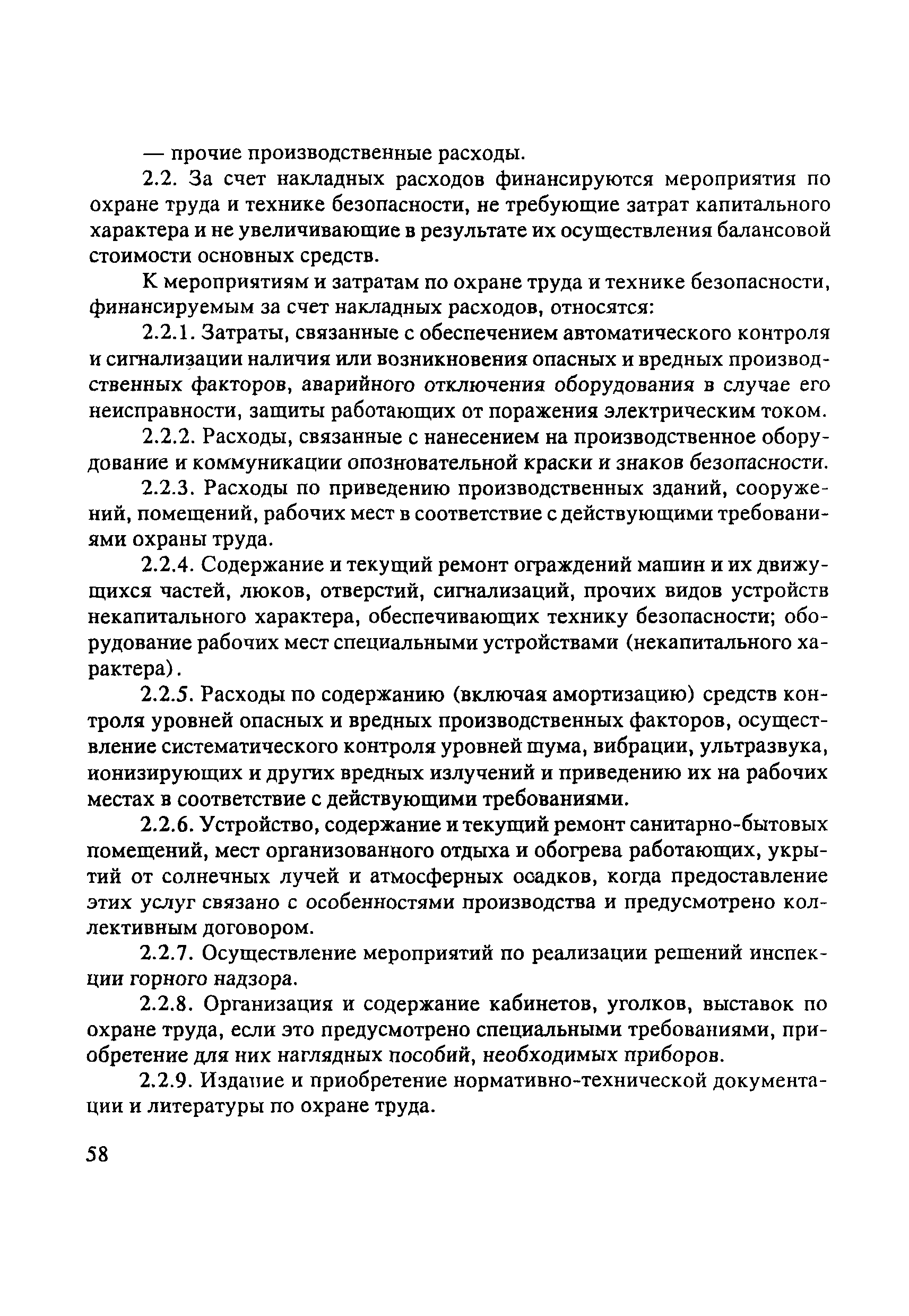 — прочие производственные расходы.

2.2. За счет накладных расходов финансируются мероприятия по охране труда и технике безопасности, не требующие затрат капитального характера и не увеличивающие в результате их осуществления балансовой стоимости основных средств.

К мероприятиям и затратам по охране труда и технике безопасности, финансируемым за счет накладных расходов, относятся:

2.2.1. Затраты, связанные с обеспечением автоматического контроля и сигнализации наличия или возникновения опасных и вредных производственных факторов, аварийного отключения оборудования в случае его неисправности, защиты работающих от поражения электрическим током.

2.2.2. Расходы, связанные с нанесением на производственное оборудование и коммуникации опозновательной краски и знаков безопасности.

2.2.3. Расходы по приведению производственных зданий, сооружений, помещений, рабочих мест в соответствие с действующими требованиями охраны труда.

2.2.4. Содержание и текущий ремонт ограждений машин и их движущихся частей, люков, отверстий, сигнализаций, прочих видов устройств некапитального характера, обеспечивающих технику безопасности; оборудование рабочих мест специальными устройствами (некапитального характера).

2.2.5. Расходы по содержанию (включая амортизацию) средств контроля уровней опасных и вредных производственных факторов, осуществление систематического контроля уровней шума, вибрации, ультразвука, ионизирующих и других вредных излучений и приведению их на рабочих местах в соответствие с действующими требованиями.

2.2.6. Устройство, содержание и текущий ремонт санитарно-бытовых помещений, мест организованного отдыха и обогрева работающих, укрытий от солнечных лучей и атмосферных осадков, когда предоставление этих услуг связано с особенностями производства и предусмотрено коллективным договором.

2.2.7. Осуществление мероприятий по реализации решений инспекции горного надзора.

2.2.8. Организация и содержание кабинетов, уголков, выставок по охране труда, если это предусмотрено специальными требованиями, приобретение для них наглядных пособий, необходимых приборов.

2.2.9. Издание и приобретение нормативно-технической документации и литературы по охране труда.

58